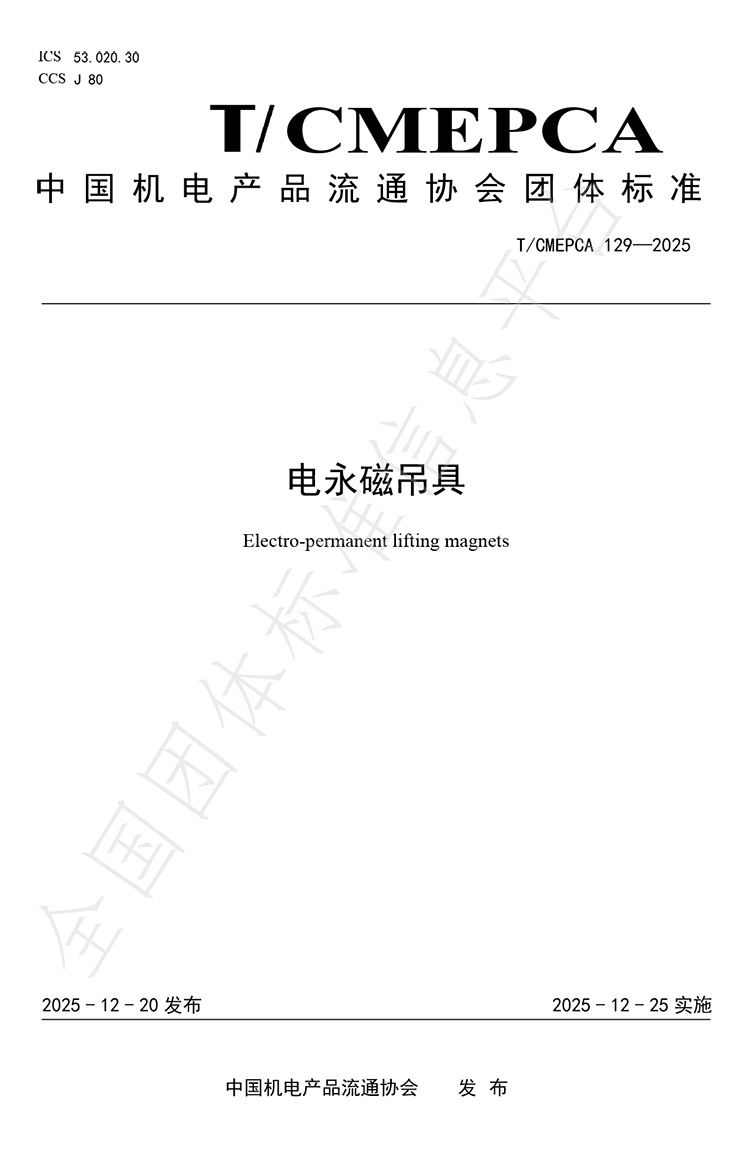 ICS 53.020.30
CCS J 80

T/CMEPCA

中国机电产品流通协会团体标准

T/CMEPCA 129—2025

电永磁吊具

Electro-permanent lifting magnets

2025-12-20发布

2025-12-25实施

中国机电产品流通协会 发布

全国团体标准信息平台